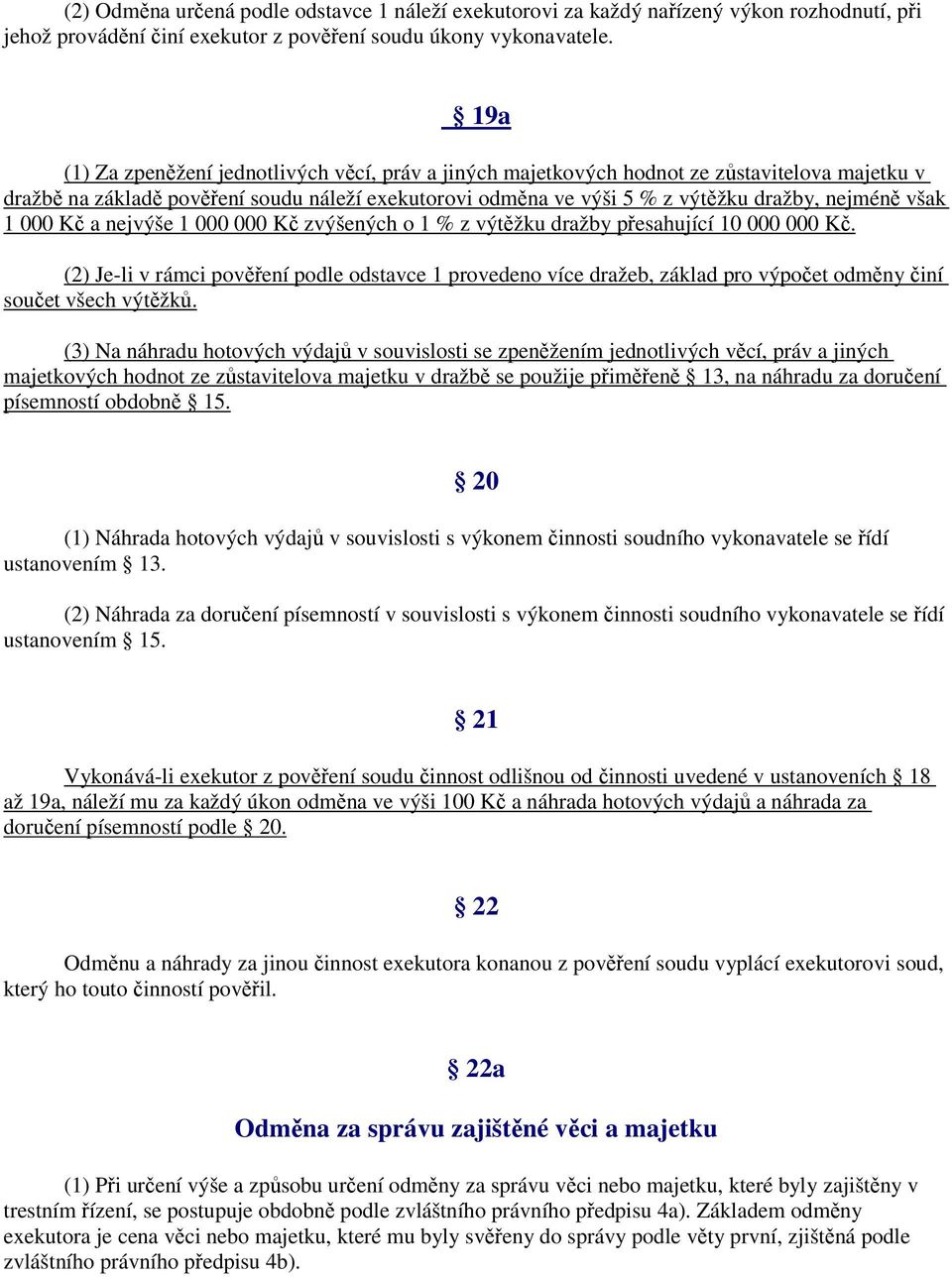 (2) Odměna určená podle odstavce 1 náleží exekutorovi za každý nařízený výkon rozhodnutí, při jehož provádění činí exekutor z pověření soudu úkony vykonavatele.

§ 19a

(1) Za zpeněžení jednotlivých věcí, práv a jiných majetkových hodnot ze zůstavitelova majetku v dražbě na základě pověření soudu náleží exekutorovi odměna ve výši 5 % z výtěžku dražby, nejméně však 1 000 Kč a nejvýše 1 000 000 Kč zvýšených o 1 % z výtěžku dražby přesahující 10 000 000 Kč.

(2) Je-li v rámci pověření podle odstavce 1 provedeno více dražeb, základ pro výpočet odměny činí součet všech výtěžků.

(3) Na náhradu hotových výdajů v souvislosti se zpeněžením jednotlivých věcí, práv a jiných majetkových hodnot ze zůstavitelova majetku v dražbě se použije přiměřeně § 13, na náhradu za doručení písemností obdobně § 15.

§ 20

(1) Náhrada hotových výdajů v souvislosti s výkonem činnosti soudního vykonavatele se řídí ustanovením § 13.

(2) Náhrada za doručení písemností v souvislosti s výkonem činnosti soudního vykonavatele se řídí ustanovením § 15.

§ 21

Vykonává-li exekutor z pověření soudu činnost odlišnou od činnosti uvedené v ustanoveních § 18 až 19a, náleží mu za každý úkon odměna ve výši 100 Kč a náhrada hotových výdajů a náhrada za doručení písemností podle § 20.

§ 22

Odměnu a náhrady za jinou činnost exekutora konanou z pověření soudu vyplácí exekutorovi soud, který ho touto činností pověřil.

§ 22a

Odměna za správu zajištěné věci a majetku

(1) Při určení výše a způsobu určení odměny za správu věci nebo majetku, které byly zajištěny v trestním řízení, se postupuje obdobně podle zvláštního právního předpisu 4a). Základem odměny exekutora je cena věci nebo majetku, které mu byly svěřeny do správy podle věty první, zjištěná podle zvláštního právního předpisu 4b).